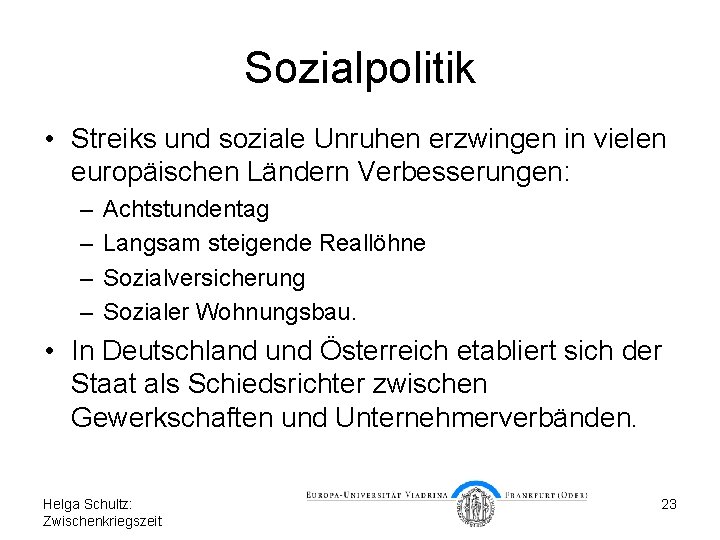 Sozialpolitik

• Streiks und soziale Unruhen erzwingen in vielen europäischen Ländern Verbesserungen:
– Achtstundentag
– Langsam steigende Reallöhne
– Sozialversicherung
– Sozialer Wohnungsbau.

• In Deutschland und Österreich etabliert sich der Staat als Schiedsrichter zwischen Gewerkschaften und Unternehmerverbänden.

Helga Schultz: Zwischenkriegszeit

EUROPA-UNIVERSITÄT VIADRINA FRANKFURT (ODER)

23